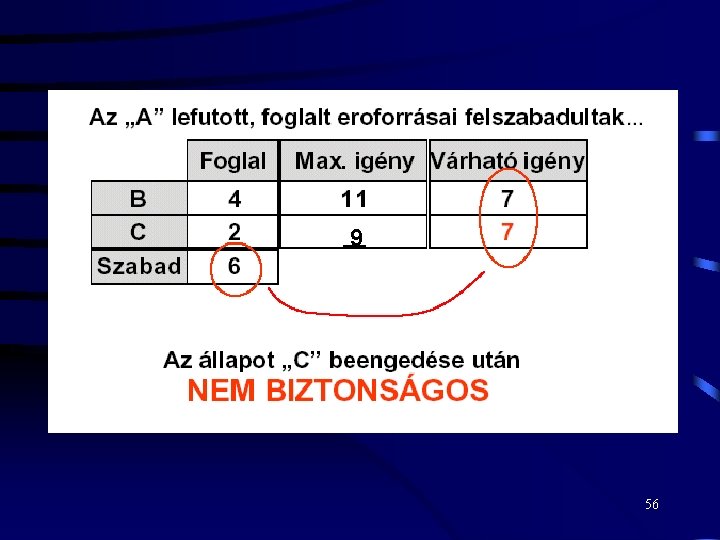 Az „A” lefutott, foglalt eroforrásai felszabadultak...

|  | Foglal | Max. igény | Várható igény |
|---|---|---|---|
| B | 4 | 11 | 7 |
| C | 2 | 9 | 7 |
| Szabad | 6 |  |  |

Az állapot „C” beengedése után
NEM BIZTONSÁGOS

56